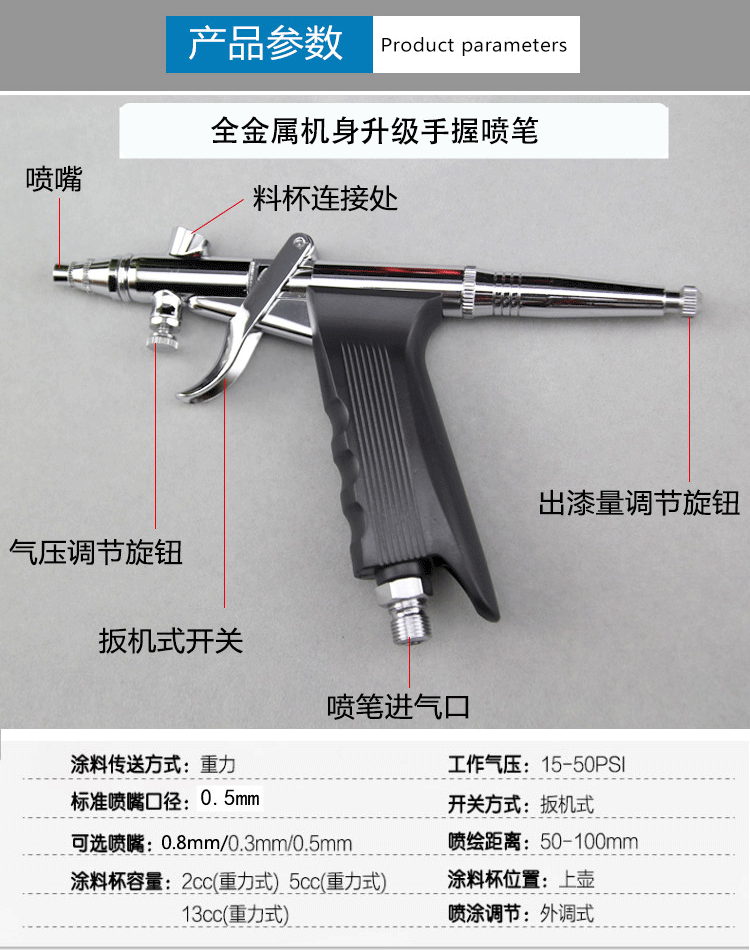 产品参数 Product parameters

全金属机身升级手握喷笔

喷嘴

料杯连接处

出漆量调节旋钮

气压调节旋钮

扳机式开关

喷笔进气口

涂料传送方式：重力

标准喷嘴口径：0.5mm

可选喷嘴：0.8mm/0.3mm/0.5mm

涂料杯容量：2cc(重力式) 5cc(重力式) 13cc(重力式)

工作气压：15-50PSI

开关方式：扳机式

喷绘距离：50-100mm

涂料杯位置：上壶

喷涂调节：外调式